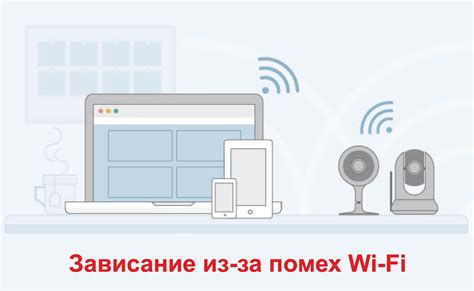 Зависание из-за помех Wi-Fi